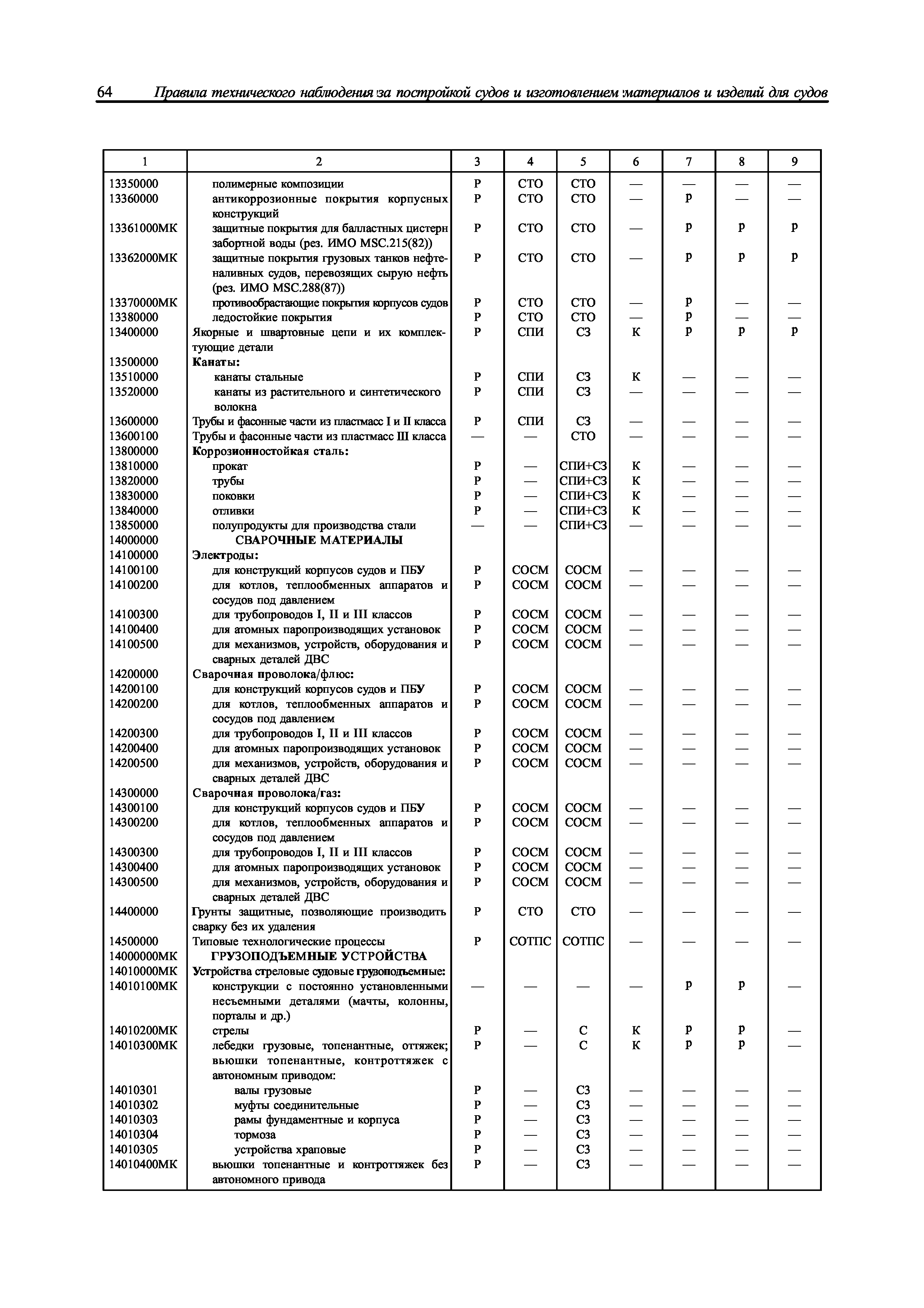 64 Правила технического наблюдения за постройкой судов и изготовлением материалов и изделий для судов

| 1 | 2 | 3 | 4 | 5 | 6 | 7 | 8 | 9 |
|---|---|---|---|---|---|---|---|---|
| 13350000 | полимерные композиции | Р | СТО | СТО | — | — | — | — |
| 13360000 | антикоррозионные покрытия корпусных конструкций | Р | СТО | СТО | — | р | — | — |
| 13361000МК | защитные покрытия для балластных цистерн забортной воды (рез. ИМО MSC.215(82)) | Р | СТО | СТО | — | р | р | р |
| 13362000МК | защитные покрытия грузовых танков нефтеналивных судов, перевозящих сырую нефть (рез. ИМО MSC.288(87)) | Р | СТО | СТО | — | р | р | р |
| 13370000МК | противообрастающие покрытия корпусов судов | Р | СТО | СТО | — | р | — | — |
| 13380000 | ледостойкие покрытия | Р | СТО | СТО | — | р | — | — |
| 13400000 | Якорные и швартовные цепи и их комплектующие детали | Р | СПИ | СЗ | К | р | р | р |
| 13500000 | Канаты: | | | | | | | |
| 13510000 | канаты стальные | Р | СПИ | СЗ | К | — | — | — |
| 13520000 | канаты из растительного и синтетического волокна | Р | СПИ | СЗ | — | — | — | — |
| 13600000 | Трубы и фасонные части из пластмасс I и II класса | Р | СПИ | СЗ | — | — | — | — |
| 13600100 | Трубы и фасонные части из пластмасс III класса | — | — | СТО | — | — | — | — |
| 13800000 | Коррозионностойкая сталь: | | | | | | | |
| 13810000 | прокат | Р | — | СПИ+СЗ | К | — | — | — |
| 13820000 | трубы | Р | — | СПИ+СЗ | К | — | — | — |
| 13830000 | поковки | Р | — | СПИ+СЗ | К | — | — | — |
| 13840000 | отливки | Р | — | СПИ+СЗ | К | — | — | — |
| 13850000 | полупродукты для производства стали | — | — | СПИ+СЗ | — | — | — | — |
| 14000000 | СВАРОЧНЫЕ МАТЕРИАЛЫ | | | | | | | |
| 14100000 | Электроды: | | | | | | | |
| 14100100 | для конструкций корпусов судов и ПБУ | Р | СОСМ | СОСМ | — | — | — | — |
| 14100200 | для котлов, теплообменных аппаратов и сосудов под давлением | Р | СОСМ | СОСМ | — | — | — | — |
| 14100300 | для трубопроводов I, II и III классов | Р | СОСМ | СОСМ | — | — | — | — |
| 14100400 | для атомных паропроизводящих установок | Р | СОСМ | СОСМ | — | — | — | — |
| 14100500 | для механизмов, устройств, оборудования и сварных деталей ДВС | Р | СОСМ | СОСМ | — | — | — | — |
| 14200000 | Сварочная проволока/флюс: | | | | | | | |
| 14200100 | для конструкций корпусов судов и ПБУ | Р | СОСМ | СОСМ | — | — | — | — |
| 14200200 | для котлов, теплообменных аппаратов и сосудов под давлением | Р | СОСМ | СОСМ | — | — | — | — |
| 14200300 | для трубопроводов I, II и III классов | Р | СОСМ | СОСМ | — | — | — | — |
| 14200400 | для атомных паропроизводящих установок | Р | СОСМ | СОСМ | — | — | — | — |
| 14200500 | для механизмов, устройств, оборудования и сварных деталей ДВС | Р | СОСМ | СОСМ | — | — | — | — |
| 14300000 | Сварочная проволока/газ: | | | | | | | |
| 14300100 | для конструкций корпусов судов и ПБУ | Р | СОСМ | СОСМ | — | — | — | — |
| 14300200 | для котлов, теплообменных аппаратов и сосудов под давлением | Р | СОСМ | СОСМ | — | — | — | — |
| 14300300 | для трубопроводов I, II и III классов | Р | СОСМ | СОСМ | — | — | — | — |
| 14300400 | для атомных паропроизводящих установок | Р | СОСМ | СОСМ | — | — | — | — |
| 14300500 | для механизмов, устройств, оборудования и сварных деталей ДВС | Р | СОСМ | СОСМ | — | — | — | — |
| 14400000 | Грунты защитные, позволяющие производить сварку без их удаления | Р | СТО | СТО | — | — | — | — |
| 14500000 | Типовые технологические процессы | Р | СОТПС | СОТПС | — | — | — | — |
| 14000000МК | ГРУЗОПОДЪЕМНЫЕ УСТРОЙСТВА | | | | | | | |
| 14010000МК | Устройства стреловые судовые грузоподъемные: | | | | | | | |
| 14010100МК | конструкции с постоянно установленными несъемными деталями (мачты, колонны, порталы и др.) | — | — | — | — | р | р | — |
| 14010200МК | стрелы | Р | — | С | К | р | р | — |
| 14010300МК | лебедки грузовые, топенантные, оттяжек; вьюшки топенантные, контроттяжек с автономным приводом: | Р | — | С | К | р | р | — |
| 14010301 | валы грузовые | Р | — | СЗ | — | — | — | — |
| 14010302 | муфты соединительные | Р | — | СЗ | — | — | — | — |
| 14010303 | рамы фундаментные и корпуса | Р | — | СЗ | — | — | — | — |
| 14010304 | тормоза | Р | — | СЗ | — | — | — | — |
| 14010305 | устройства храповые | Р | — | СЗ | — | — | — | — |
| 14010400МК | вьюшки топенантные и контроттяжек без автономного привода | Р | — | СЗ | — | — | — | — |